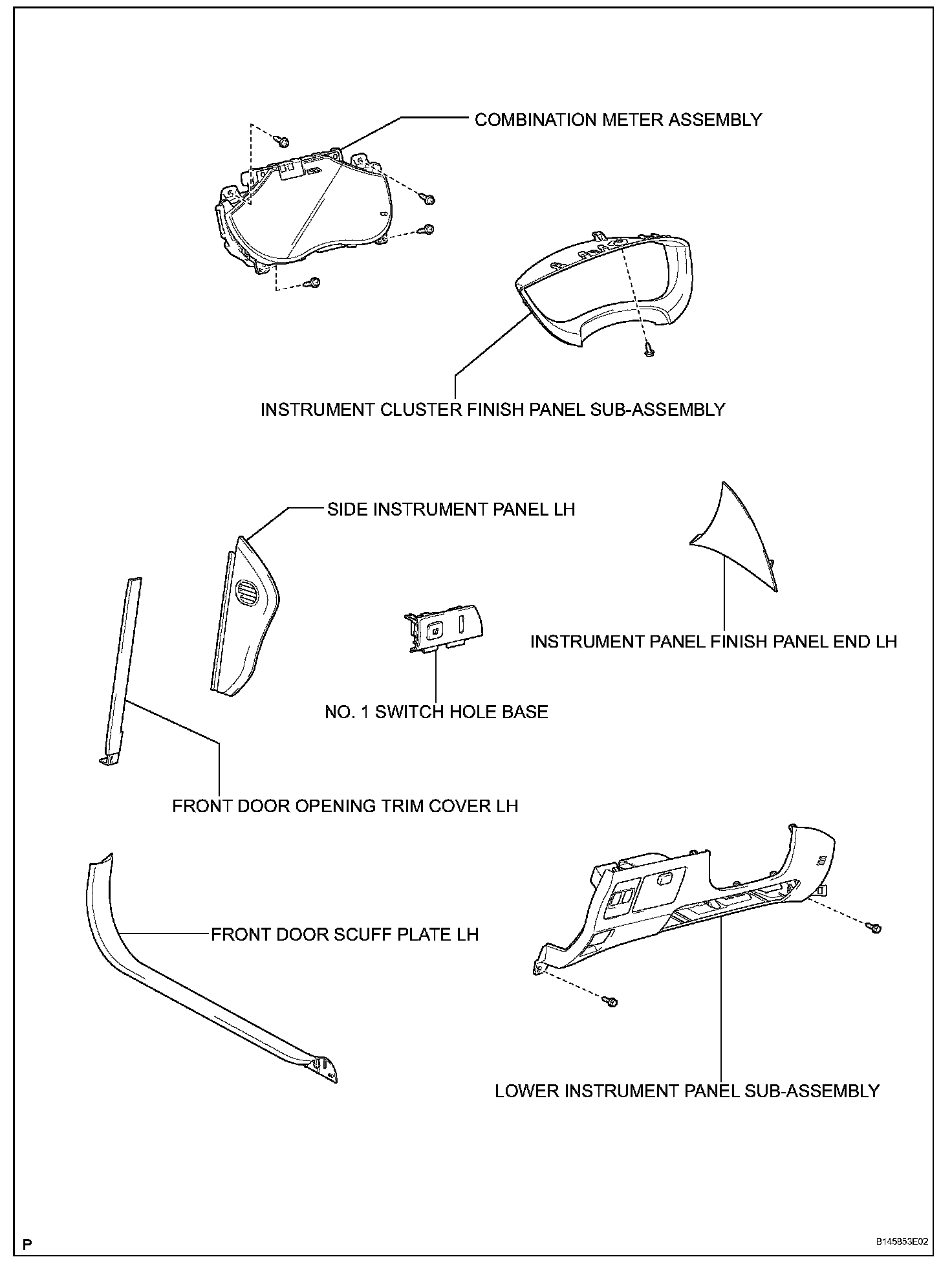 COMBINATION METER ASSEMBLY

INSTRUMENT CLUSTER FINISH PANEL SUB-ASSEMBLY

SIDE INSTRUMENT PANEL LH

INSTRUMENT PANEL FINISH PANEL END LH

NO. 1 SWITCH HOLE BASE

FRONT DOOR OPENING TRIM COVER LH

FRONT DOOR SCUFF PLATE LH

LOWER INSTRUMENT PANEL SUB-ASSEMBLY

P

B145853E02